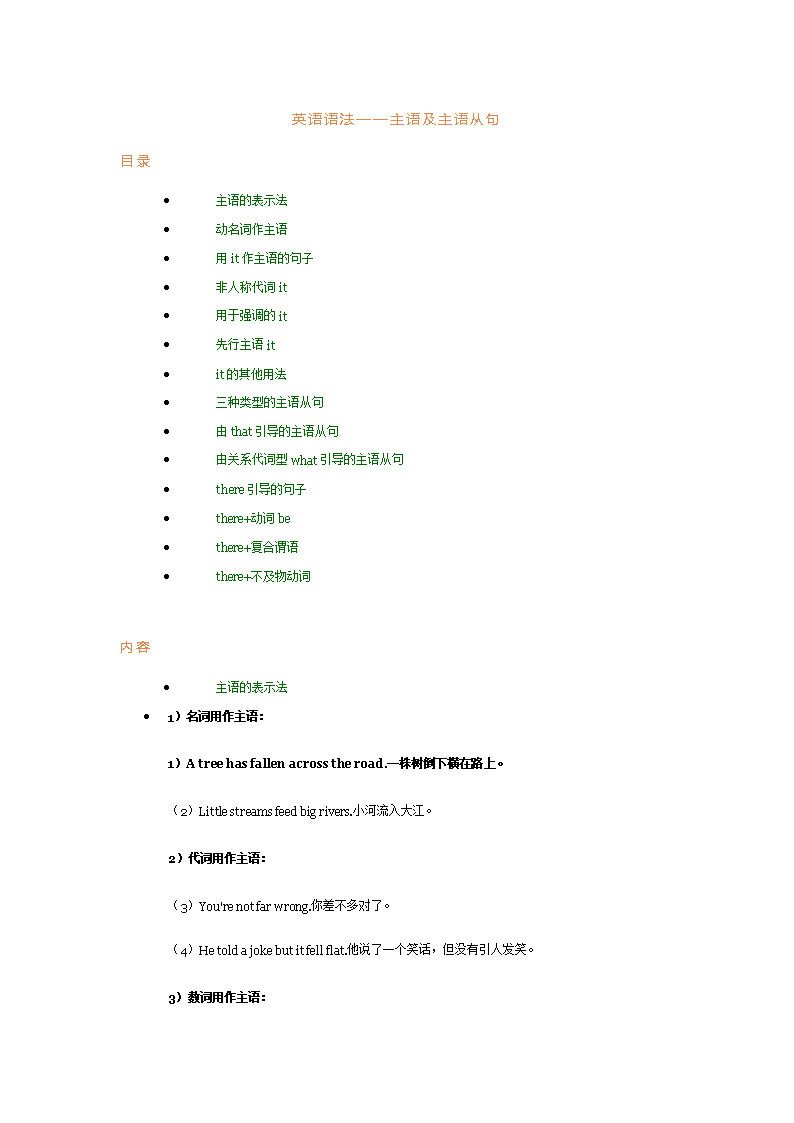 英语语法——主语及主语从句

目录

- 主语的表示法
- 动名词作主语
- 用 it 作主语的句子
- 非人称代词 it
- 用于强调的 it
- 先行主语 it
- it 的其他用法
- 三种类型的主语从句
- 由 that 引导的主语从句
- 由关系代词型 what 引导的主语从句
- there 引导的句子
- there+动词 be
- there+复合谓语
- there+不及物动词

内容

- 主语的表示法

- 1）名词用作主语：

1）A tree has fallen across the road.一株树倒下横在路上。

（2）Little streams feed big rivers.小河流入大江。

2）代词用作主语：

（3）You're not far wrong.你差不多对了。

（4）He told a joke but it fell flat.他说了一个笑话，但没有引人发笑。

3）数词用作主语：